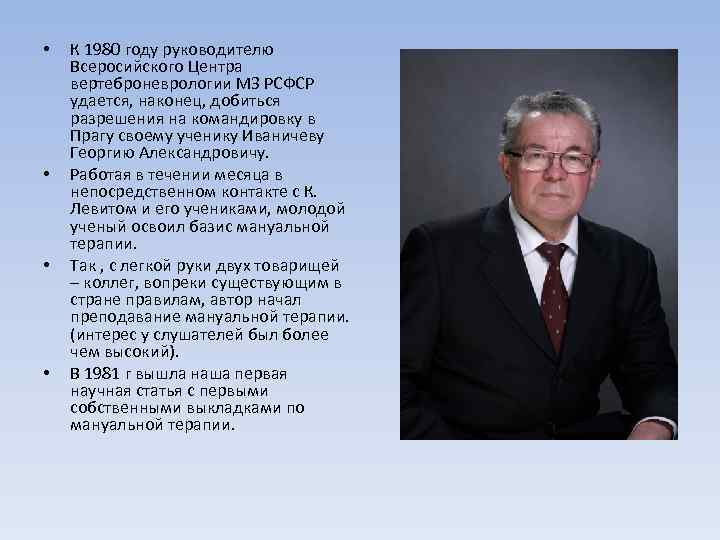 • К 1980 году руководителю Всеросийского Центра вертеброневрологии МЗ РСФСР удается, наконец, добиться разрешения на командировку в Прагу своему ученику Иваничеву Георгию Александровичу.

• Работая в течении месяца в непосредственном контакте с К. Левитом и его учениками, молодой ученый освоил базис мануальной терапии.

• Так , с легкой руки двух товарищей – коллег, вопреки существующим в стране правилам, автор начал преподавание мануальной терапии. (интерес у слушателей был более чем высокий).

• В 1981 г вышла наша первая научная статья с первыми собственными выкладками по мануальной терапии.